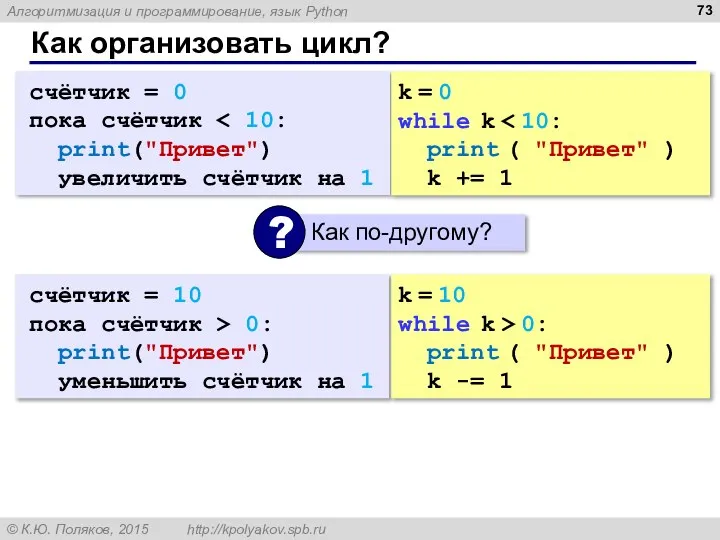 Алгоритмизация и программирование, язык Python

73

Как организовать цикл?

счётчик = 0
пока счётчик < 10:
  print("Привет")
  увеличить счётчик на 1

k = 0
while k < 10:
  print ( "Привет" )
  k += 1

? Как по-другому?

счётчик = 10
пока счётчик > 0:
  print("Привет")
  уменьшить счётчик на 1

k = 10
while k > 0:
  print ( "Привет" )
  k -= 1

© К.Ю. Поляков, 2015 http://kpolyakov.spb.ru